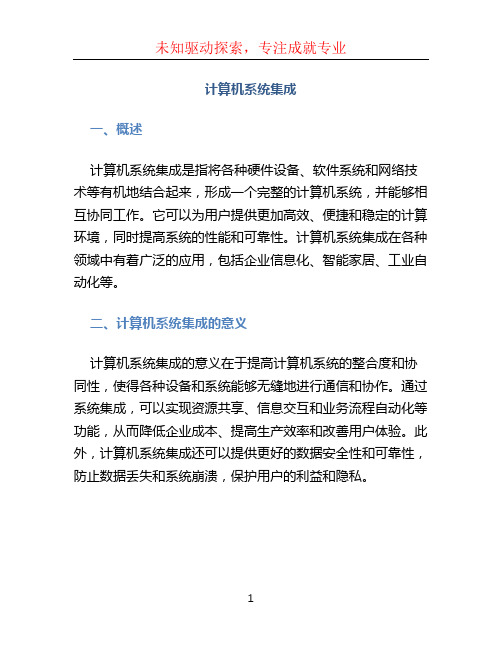 未知驱动探索，专注成就专业

计算机系统集成

一、概述

计算机系统集成是指将各种硬件设备、软件系统和网络技术等有机地结合起来，形成一个完整的计算机系统，并能够相互协同工作。它可以为用户提供更加高效、便捷和稳定的计算环境，同时提高系统的性能和可靠性。计算机系统集成在各种领域中有着广泛的应用，包括企业信息化、智能家居、工业自动化等。

二、计算机系统集成的意义

计算机系统集成的意义在于提高计算机系统的整合度和协同性，使得各种设备和系统能够无缝地进行通信和协作。通过系统集成，可以实现资源共享、信息交互和业务流程自动化等功能，从而降低企业成本、提高生产效率和改善用户体验。此外，计算机系统集成还可以提供更好的数据安全性和可靠性，防止数据丢失和系统崩溃，保护用户的利益和隐私。

1